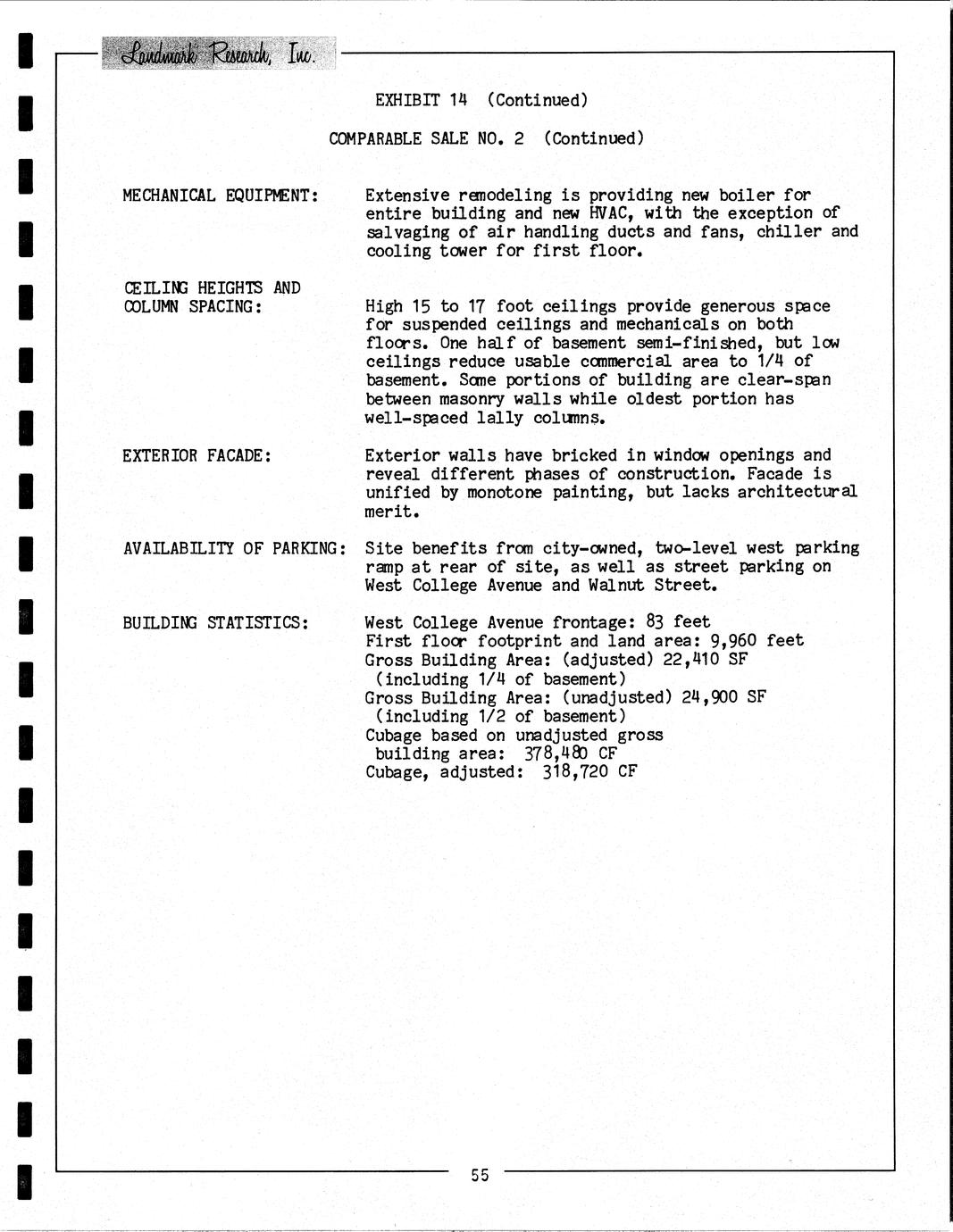 Landmark Research, Inc.

EXHIBIT 14 (Continued)

COMPARABLE SALE NO. 2 (Continued)

MECHANICAL EQUIPMENT: Extensive remodeling is providing new boiler for entire building and new HVAC, with the exception of salvaging of air handling ducts and fans, chiller and cooling tower for first floor.

CEILING HEIGHTS AND COLUMN SPACING: High 15 to 17 foot ceilings provide generous space for suspended ceilings and mechanicals on both floors. One half of basement semi-finished, but low ceilings reduce usable commercial area to 1/4 of basement. Some portions of building are clear-span between masonry walls while oldest portion has well-spaced lally columns.

EXTERIOR FACADE: Exterior walls have bricked in window openings and reveal different phases of construction. Facade is unified by monotone painting, but lacks architectural merit.

AVAILABILITY OF PARKING: Site benefits from city-owned, two-level west parking ramp at rear of site, as well as street parking on West College Avenue and Walnut Street.

BUILDING STATISTICS: West College Avenue frontage: 83 feet
First floor footprint and land area: 9,960 feet
Gross Building Area: (adjusted) 22,410 SF (including 1/4 of basement)
Gross Building Area: (unadjusted) 24,900 SF (including 1/2 of basement)
Cubage based on unadjusted gross building area: 378,480 CF
Cubage, adjusted: 318,720 CF

55